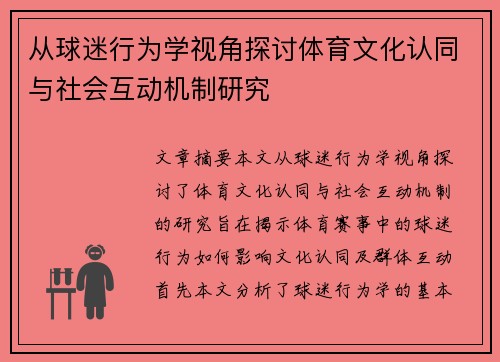 从球迷行为学视角探讨体育文化认同与社会互动机制研究

文章摘要本文从球迷行为学视角探讨了体育文化认同与社会互动机制的研究旨在揭示体育赛事中的球迷行为如何影响文化认同及群体互动首先本文分析了球迷行为学的基本